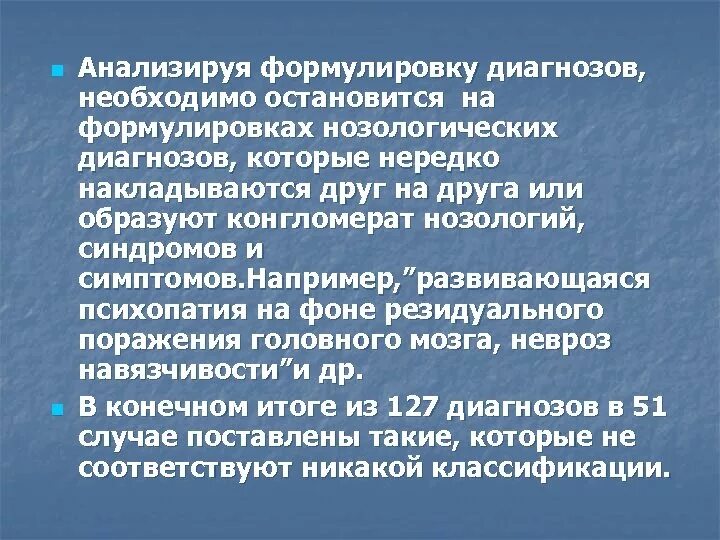 Анализируя формулировку диагнозов, необходимо остановится на формулировках нозологических диагнозов, которые нередко накладываются друг на друга или образуют конгломерат нозологий, синдромов и симптомов.Например,”развивающаяся психопатия на фоне резидуального поражения головного мозга, невроз навязчивости”и др.

В конечном итоге из 127 диагнозов в 51 случае поставлены такие, которые не соответствуют никакой классификации.